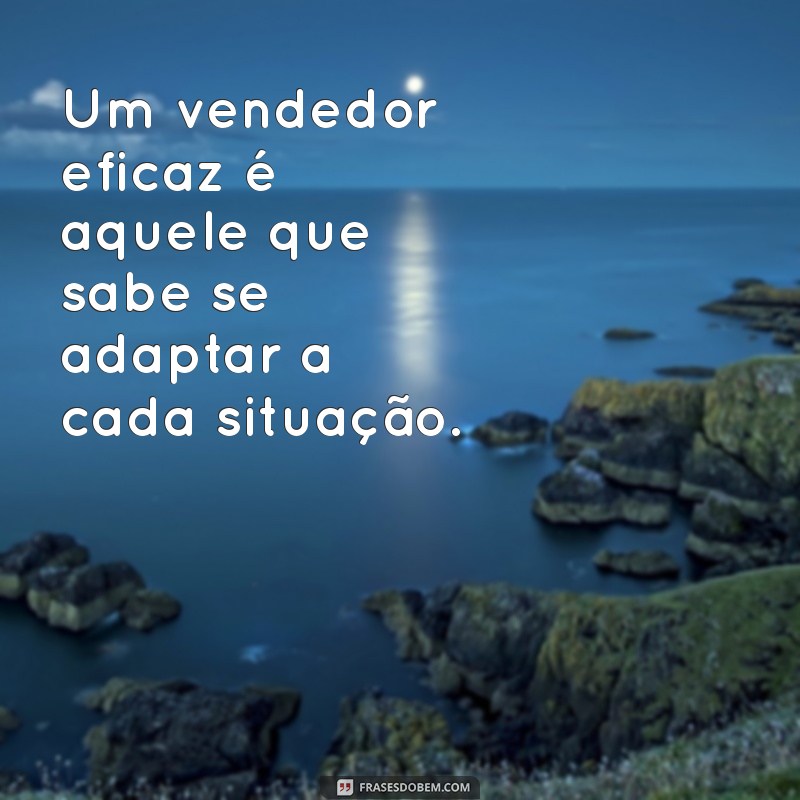 Um vendedor eficaz é aquele que sabe se adaptar a cada situação.

FRASESDOBEM.COM